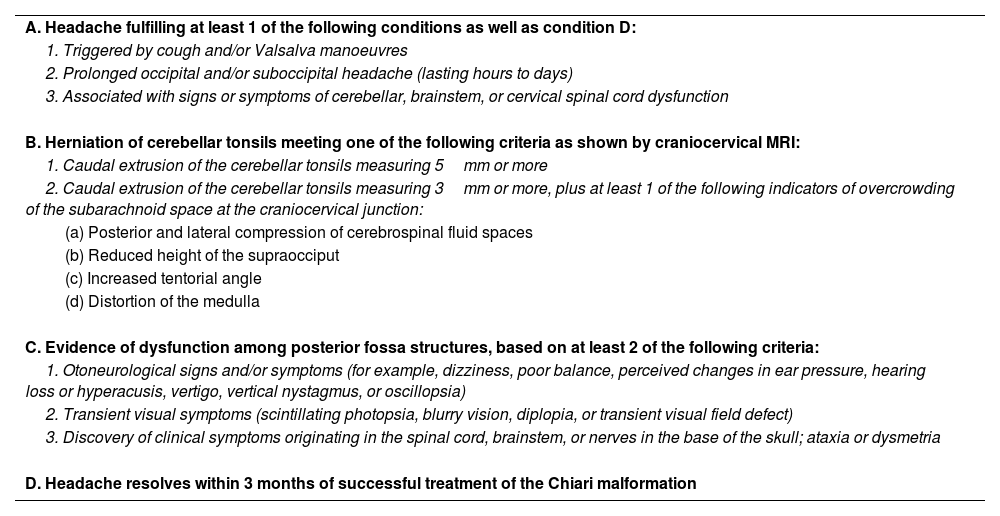 A. Headache fulfilling at least 1 of the following conditions as well as condition D:
1. Triggered by cough and/or Valsalva manoeuvres
2. Prolonged occipital and/or suboccipital headache (lasting hours to days)
3. Associated with signs or symptoms of cerebellar, brainstem, or cervical spinal cord dysfunction

B. Herniation of cerebellar tonsils meeting one of the following criteria as shown by craniocervical MRI:
1. Caudal extrusion of the cerebellar tonsils measuring 5 mm or more
2. Caudal extrusion of the cerebellar tonsils measuring 3 mm or more, plus at least 1 of the following indicators of overcrowding of the subarachnoid space at the craniocervical junction:
(a) Posterior and lateral compression of cerebrospinal fluid spaces
(b) Reduced height of the supraocciput
(c) Increased tentorial angle
(d) Distortion of the medulla

C. Evidence of dysfunction among posterior fossa structures, based on at least 2 of the following criteria:
1. Otoneurological signs and/or symptoms (for example, dizziness, poor balance, perceived changes in ear pressure, hearing loss or hyperacusis, vertigo, vertical nystagmus, or oscillopsia)
2. Transient visual symptoms (scintillating photopsia, blurry vision, diplopia, or transient visual field defect)
3. Discovery of clinical symptoms originating in the spinal cord, brainstem, or nerves in the base of the skull; ataxia or dysmetria

D. Headache resolves within 3 months of successful treatment of the Chiari malformation